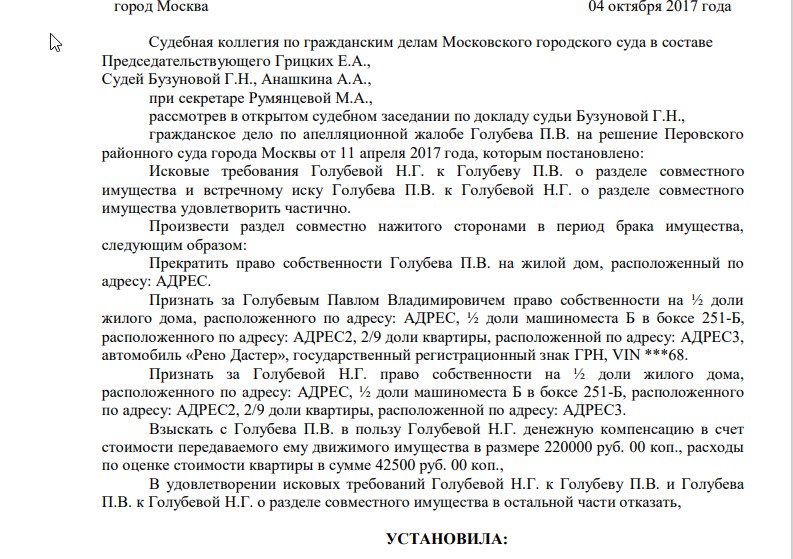 город Москва 04 октября 2017 года

Судебная коллегия по гражданским делам Московского городского суда в составе Председательствующего Грицких Е.А.,
Судей Бузуновой Г.Н., Анашкина А.А.,
при секретаре Румянцевой М.А.,
рассмотрев в открытом судебном заседании по докладу судьи Бузуновой Г.Н.,
гражданское дело по апелляционной жалобе Голубева П.В. на решение Перовского районного суда города Москвы от 11 апреля 2017 года, которым постановлено:

Исковые требования Голубевой Н.Г. к Голубеву П.В. о разделе совместного имущества и встречному иску Голубева П.В. к Голубевой Н.Г. о разделе совместного имущества удовлетворить частично.

Произвести раздел совместно нажитого сторонами в период брака имущества, следующим образом:

Прекратить право собственности Голубева П.В. на жилой дом, расположенный по адресу: АДРЕС.

Признать за Голубевым Павлом Владимировичем право собственности на ½ доли жилого дома, расположенного по адресу: АДРЕС, ½ доли машиноместа Б в боксе 251-Б, расположенного по адресу: АДРЕС2, 2/9 доли квартиры, расположенной по адресу: АДРЕС3, автомобиль «Рено Дастер», государственный регистрационный знак ГРН, VIN ***68.

Признать за Голубевой Н.Г. право собственности на ½ доли жилого дома, расположенного по адресу: АДРЕС, ½ доли машиноместа Б в боксе 251-Б, расположенного по адресу: АДРЕС2, 2/9 доли квартиры, расположенной по адресу: АДРЕС3.

Взыскать с Голубева П.В. в пользу Голубевой Н.Г. денежную компенсацию в счет стоимости передаваемого ему движимого имущества в размере 220000 руб. 00 коп., расходы по оценке стоимости квартиры в сумме 42500 руб. 00 коп.,

В удовлетворении исковых требований Голубевой Н.Г. к Голубеву П.В. и Голубева П.В. к Голубевой Н.Г. о разделе совместного имущества в остальной части отказать,

УСТАНОВИЛА: